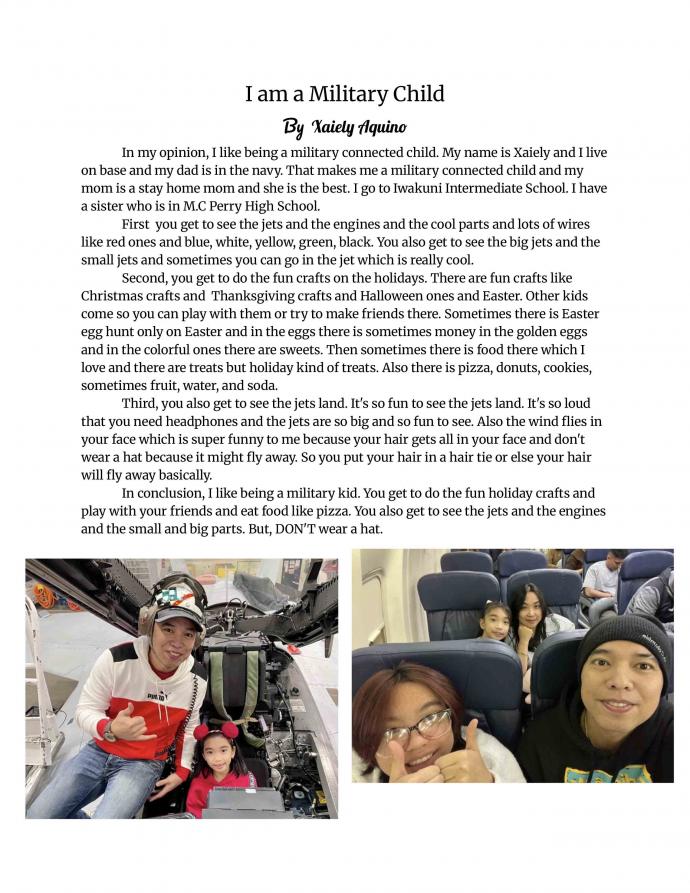 I am a Military Child

By Xaiely Aquino

In my opinion, I like being a military connected child. My name is Xaiely and I live on base and my dad is in the navy. That makes me a military connected child and my mom is a stay home mom and she is the best. I go to Iwakuni Intermediate School. I have a sister who is in M.C Perry High School.

First you get to see the jets and the engines and the cool parts and lots of wires like red ones and blue, white, yellow, green, black. You also get to see the big jets and the small jets and sometimes you can go in the jet which is really cool.

Second, you get to do the fun crafts on the holidays. There are fun crafts like Christmas crafts and Thanksgiving crafts and Halloween ones and Easter. Other kids come so you can play with them or try to make friends there. Sometimes there is Easter egg hunt only on Easter and in the eggs there is sometimes money in the golden eggs and in the colorful ones there are sweets. Then sometimes there is food there which I love and there are treats but holiday kind of treats. Also there is pizza, donuts, cookies, sometimes fruit, water, and soda.

Third, you also get to see the jets land. It's so fun to see the jets land. It's so loud that you need headphones and the jets are so big and so fun to see. Also the wind flies in your face which is super funny to me because your hair gets all in your face and don't wear a hat because it might fly away. So you put your hair in a hair tie or else your hair will fly away basically.

In conclusion, I like being a military kid. You get to do the fun holiday crafts and play with your friends and eat food like pizza. You also get to see the jets and the engines and the small and big parts. But, DON'T wear a hat.